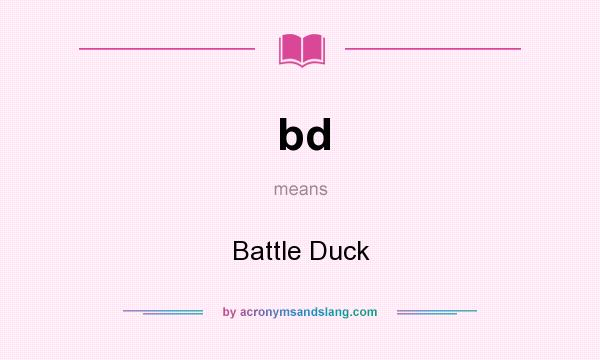 bd

means

Battle Duck

by acronymsandslang.com